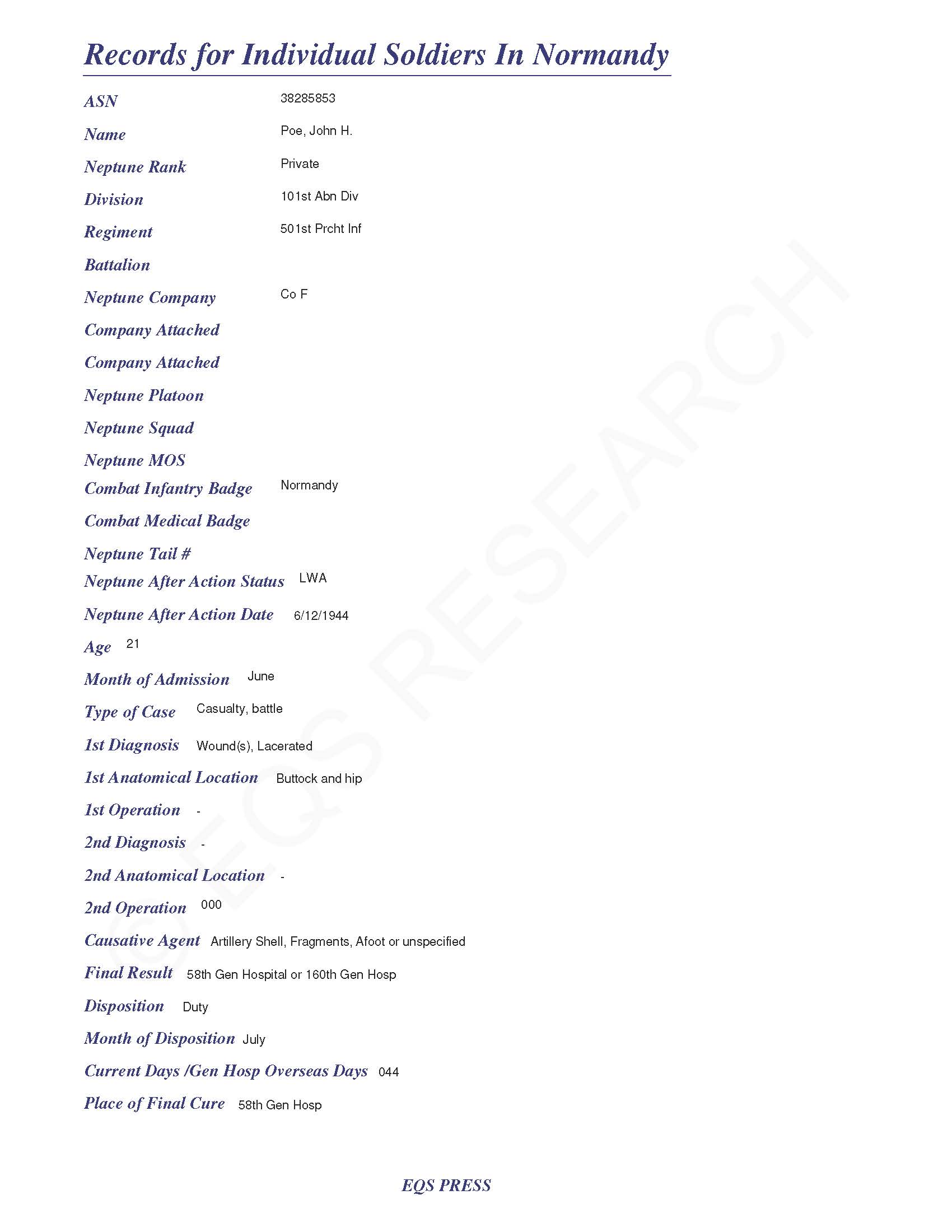 Records for Individual Soldiers In Normandy

ASN 38285853

Name Poe, John H.

Neptune Rank Private

Division 101st Abn Div

Regiment 501st Prcht Inf

Battalion

Neptune Company Co F

Company Attached

Company Attached

Neptune Platoon

Neptune Squad

Neptune MOS

Combat Infantry Badge Normandy

Combat Medical Badge

Neptune Tail #

Neptune After Action Status LWA

Neptune After Action Date 6/12/1944

Age 21

Month of Admission June

Type of Case Casualty, battle

1st Diagnosis Wound(s), Lacerated

1st Anatomical Location Buttock and hip

1st Operation -

2nd Diagnosis -

2nd Anatomical Location -

2nd Operation 000

Causative Agent Artillery Shell, Fragments, Afoot or unspecified

Final Result 58th Gen Hospital or 160th Gen Hosp

Disposition Duty

Month of Disposition July

Current Days /Gen Hosp Overseas Days 044

Place of Final Cure 58th Gen Hosp

© EQS RESEARCH

EQS PRESS